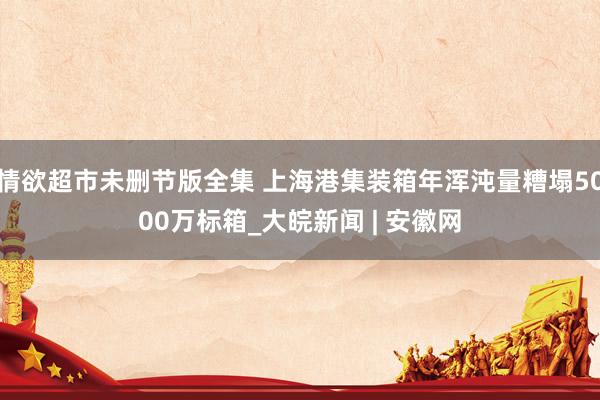 情欲超市未删节版全集 上海港集装箱年浑沌量糟塌5000万标箱_大皖新闻 | 安徽网